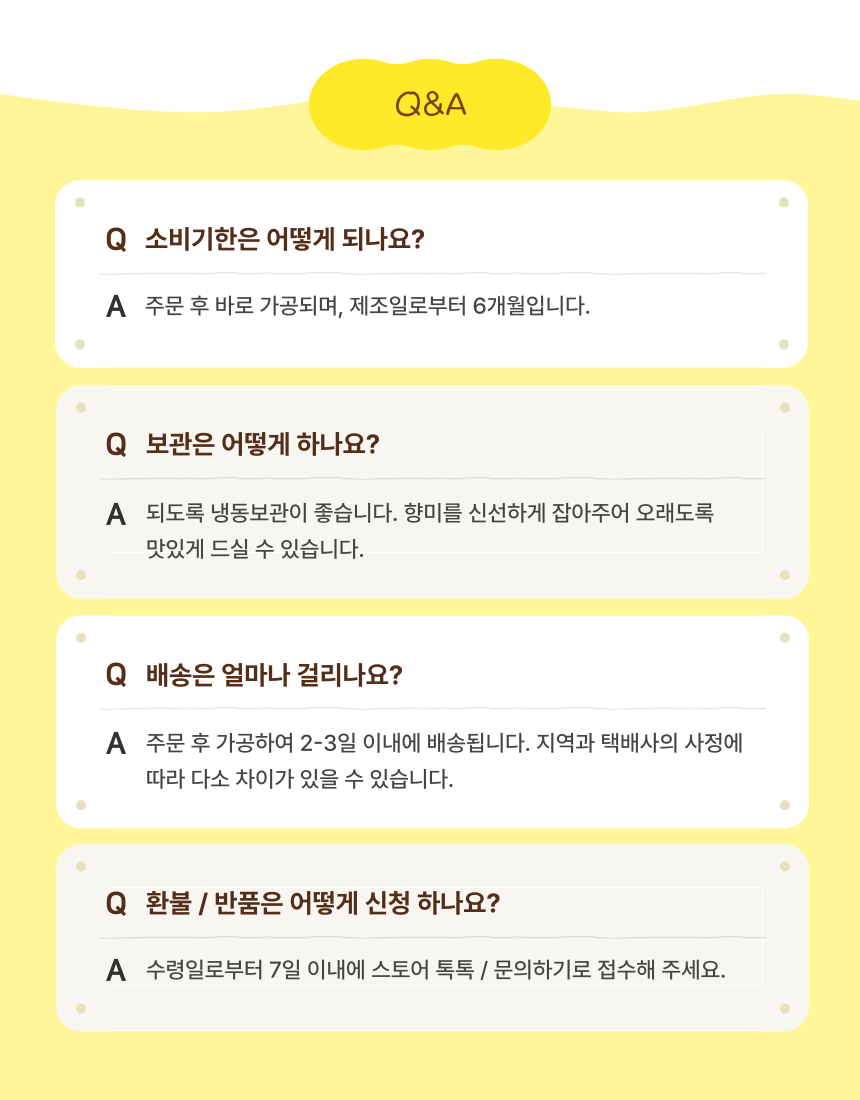 Q&A

Q 소비기한은 어떻게 되나요?

A 주문 후 바로 가공되며, 제조일로부터 6개월입니다.

Q 보관은 어떻게 하나요?

A 되도록 냉동보관이 좋습니다. 향미를 신선하게 잡아주어 오래도록 맛있게 드실 수 있습니다.

Q 배송은 얼마나 걸리나요?

A 주문 후 가공하여 2-3일 이내에 배송됩니다. 지역과 택배사의 사정에 따라 다소 차이가 있을 수 있습니다.

Q 환불 / 반품은 어떻게 신청 하나요?

A 수령일로부터 7일 이내에 스토어 톡톡 / 문의하기로 접수해 주세요.